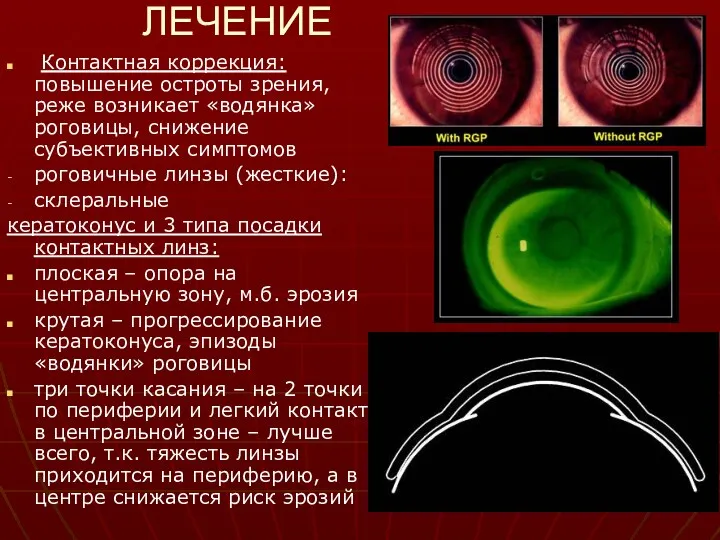 ЛЕЧЕНИЕ

Контактная коррекция: повышение остроты зрения, реже возникает «водянка» роговицы, снижение субъективных симптомов

- роговичные линзы (жесткие):
- склеральные

кератоконус и 3 типа посадки контактных линз:

плоская – опора на центральную зону, м.б. эрозия

крутая – прогрессирование кератоконуса, эпизоды «водянки» роговицы

три точки касания – на 2 точки по периферии и легкий контакт в центральной зоне – лучше всего, т.к. тяжесть линзы приходится на периферию, а в центре снижается риск эрозий

With RGP

Without RGP